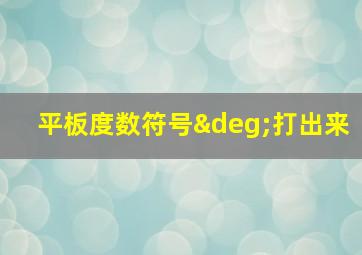 平板度数符号&deg;打出来